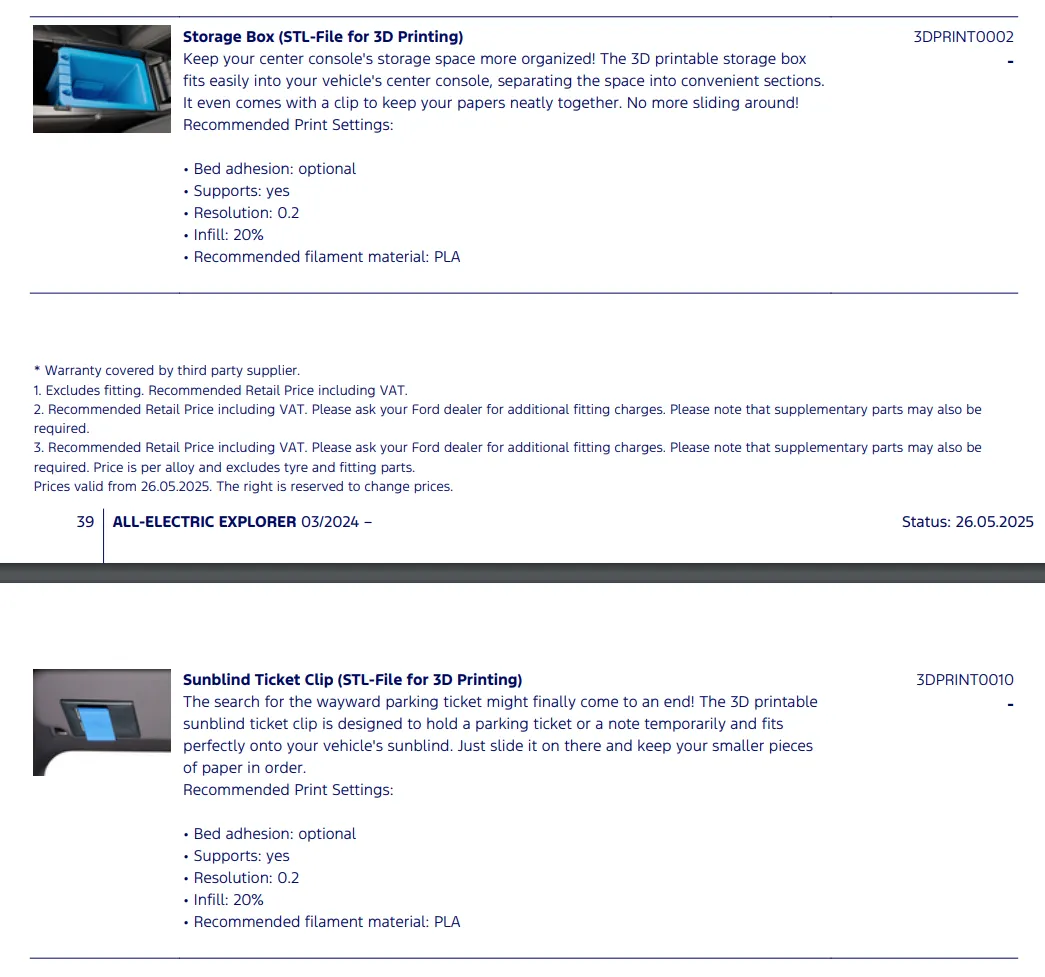 Storage Box (STL-File for 3D Printing)
Keep your center console's storage space more organized! The 3D printable storage box fits easily into your vehicle's center console, separating the space into convenient sections. It even comes with a clip to keep your papers neatly together. No more sliding around!
Recommended Print Settings:

• Bed adhesion: optional
• Supports: yes
• Resolution: 0.2
• Infill: 20%
• Recommended filament material: PLA

3DPRINT0002
-

* Warranty covered by third party supplier.
1. Excludes fitting. Recommended Retail Price including VAT.
2. Recommended Retail Price including VAT. Please ask your Ford dealer for additional fitting charges. Please note that supplementary parts may also be required.
3. Recommended Retail Price including VAT. Please ask your Ford dealer for additional fitting charges. Please note that supplementary parts may also be required. Price is per alloy and excludes tyre and fitting parts.
Prices valid from 26.05.2025. The right is reserved to change prices.

39 ALL-ELECTRIC EXPLORER 03/2024 –

Status: 26.05.2025

Sunblind Ticket Clip (STL-File for 3D Printing)
The search for the wayward parking ticket might finally come to an end! The 3D printable sunblind ticket clip is designed to hold a parking ticket or a note temporarily and fits perfectly onto your vehicle's sunblind. Just slide it on there and keep your smaller pieces of paper in order.
Recommended Print Settings:

• Bed adhesion: optional
• Supports: yes
• Resolution: 0.2
• Infill: 20%
• Recommended filament material: PLA

3DPRINT0010
-